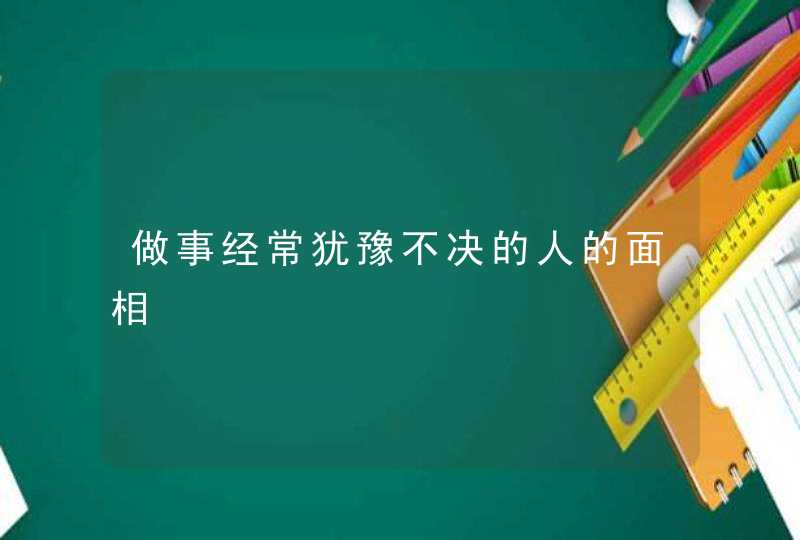 做事经常犹豫不决的人的面相